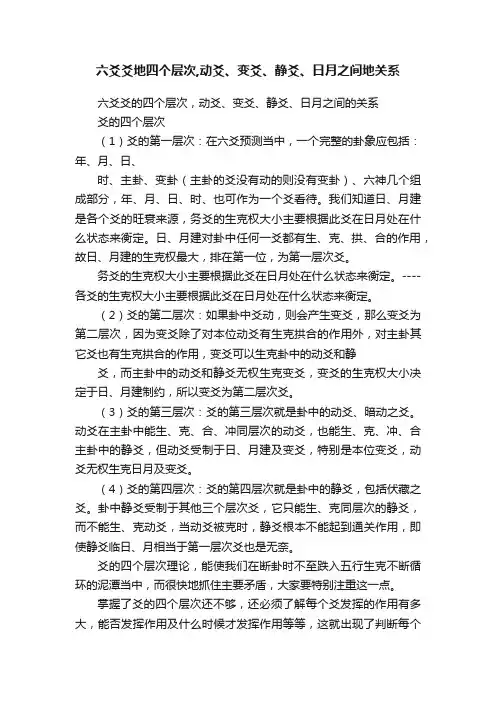 六爻爻地四个层次,动爻、变爻、静爻、日月之间地关系

六爻爻的四个层次，动爻、变爻、静爻、日月之间的关系

爻的四个层次

（1）爻的第一层次：在六爻预测当中，一个完整的卦象应包括：年、月、日、

时、主卦、变卦（主卦的爻没有动的则没有变卦）、六神几个组成部分，年、月、日、时、也可作为一个爻看待。我们知道日、月建是各个爻的旺衰来源，务爻的生克权大小主要根据此爻在日月处在什么状态来衡定。日、月建对卦中任何一爻都有生、克、拱、合的作用，故日、月建的生克权最大，排在第一位，为第一层次爻。

务爻的生克权大小主要根据此爻在日月处在什么状态来衡定。----各爻的生克权大小主要根据此爻在日月处在什么状态来衡定。

（2）爻的第二层次：如果卦中爻动，则会产生变爻，那么变爻为第二层次，因为变爻除了对本位动爻有生克拱合的作用外，对主卦其它爻也有生克拱合的作用，变爻可以生克卦中的动爻和静

爻，而主卦中的动爻和静爻无权生克变爻，变爻的生克权大小决定于日、月建制约，所以变爻为第二层次爻。

（3）爻的第三层次：爻的第三层次就是卦中的动爻、暗动之爻。动爻在主卦中能生、克、合、冲同层次的动爻，也能生、克、冲、合主卦中的静爻，但动爻受制于日、月建及变爻，特别是本位变爻，动爻无权生克日月及变爻。

（4）爻的第四层次：爻的第四层次就是卦中的静爻，包括伏藏之爻。卦中静爻受制于其他三个层次爻，它只能生、克同层次的静爻，而不能生、克动爻，当动爻被克时，静爻根本不能起到通关作用，即使静爻临日、月相当于第一层次爻也是无奈。

爻的四个层次理论，能使我们在断卦时不至跌入五行生克不断循环的泥潭当中，而很快地抓住主要矛盾，大家要特别注重这一点。

掌握了爻的四个层次还不够，还必须了解每个爻发挥的作用有多大，能否发挥作用及什么时候才发挥作用等等，这就出现了判断每个